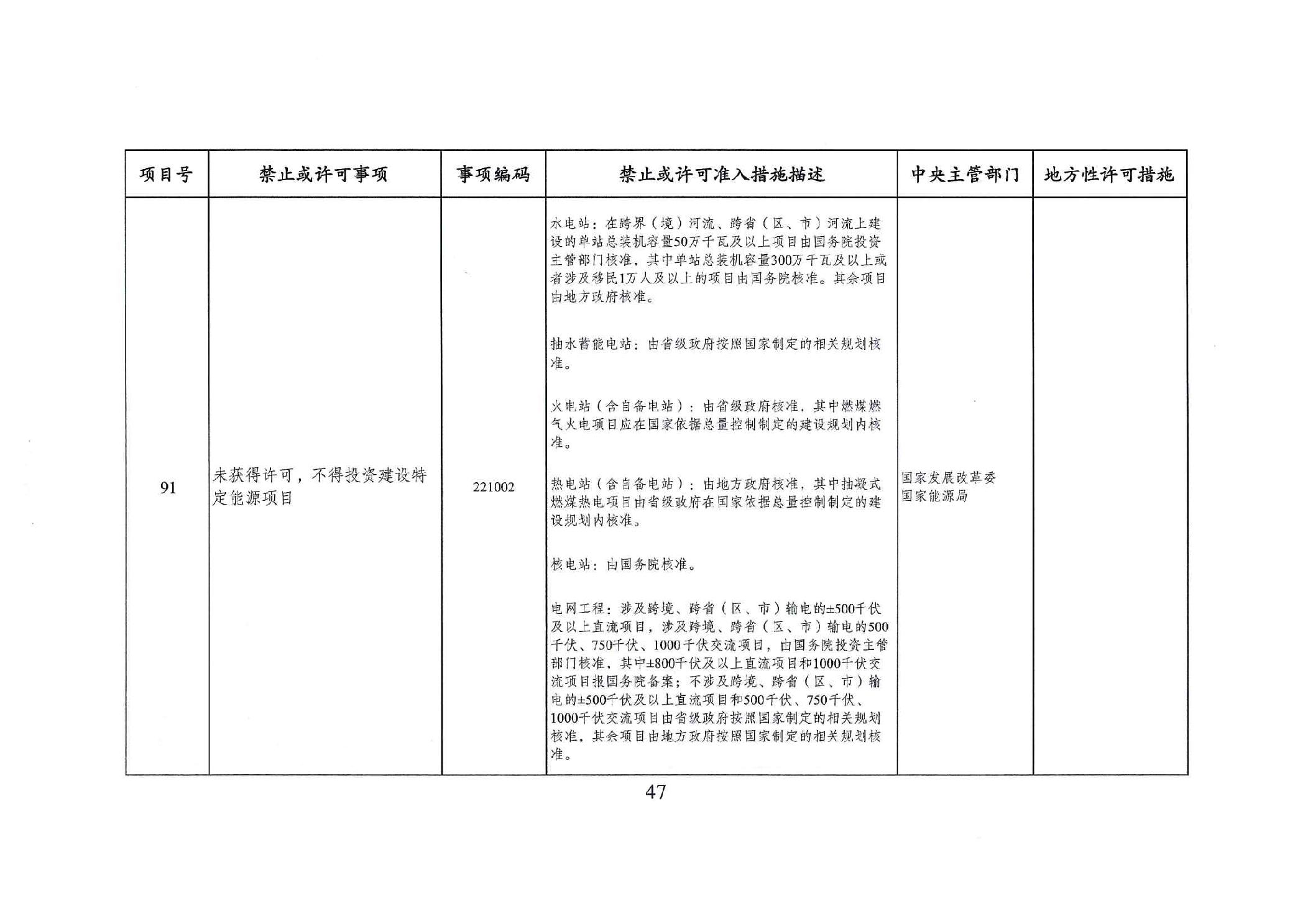 | 项目号 | 禁止或许可事项 | 事项编码 | 禁止或许可准入措施描述 | 中央主管部门 | 地方性许可措施 |
|---|---|---|---|---|---|
| 91 | 未获得许可，不得投资建设特定能源项目 | 221002 | 水电站：在跨界（境）河流、跨省（区、市）河流上建设的单站总装机容量50万千瓦及以上项目由国务院投资主管部门核准，其中单站总装机容量300万千瓦及以上或者涉及移民1万人及以上的项目由国务院核准。其余项目由地方政府核准。<br><br>抽水蓄能电站：由省级政府按照国家制定的相关规划核准。<br><br>火电站（含自备电站）：由省级政府核准，其中燃煤燃气火电项目应在国家依据总量控制制定的建设规划内核准。<br><br>热电站（含自备电站）：由地方政府核准，其中抽凝式燃煤热电项目由省级政府在国家依据总量控制制定的建设规划内核准。<br><br>核电站：由国务院核准。<br><br>电网工程：涉及跨境、跨省（区、市）输电的±500千伏及以上直流项目，涉及跨境、跨省（区、市）输电的500千伏、750千伏、1000千伏交流项目，由国务院投资主管部门核准，其中±800千伏及以上直流项目和1000千伏交流项目报国务院备案；不涉及跨境、跨省（区、市）输电的±500千伏及以上直流项目和500千伏、750千伏、1000千伏交流项目由省级政府按照国家制定的相关规划核准，其余项目由地方政府按照国家制定的相关规划核准。 | 国家发展改革委<br>国家能源局 | |

47